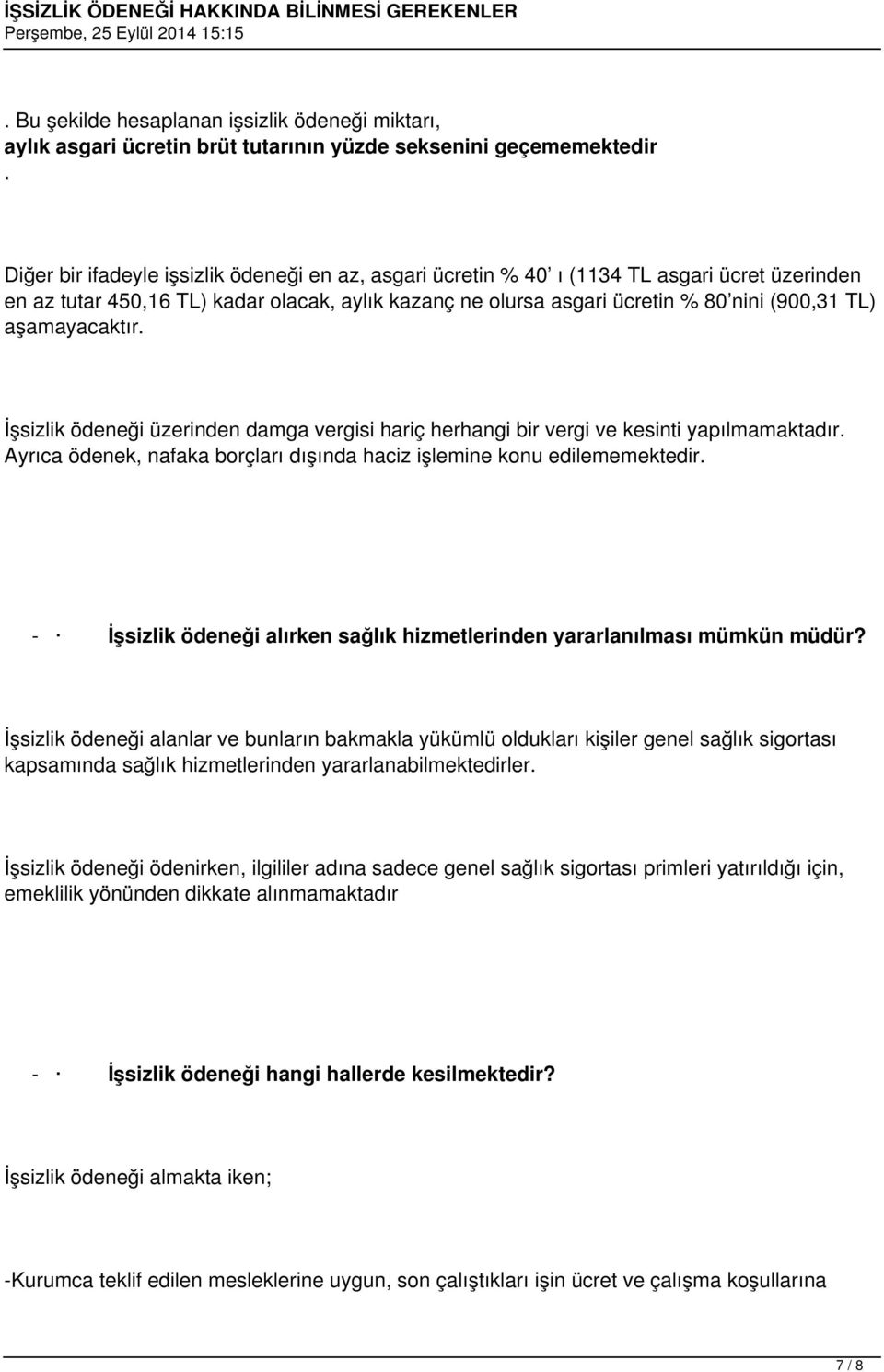 İŞSİZLİK ÖDENEĞİ HAKKINDA BİLİNMESİ GEREKENLER
Perşembe, 25 Eylül 2014 15:15

. Bu şekilde hesaplanan işsizlik ödeneği miktarı, aylık asgari ücretin brüt tutarının yüzde seksenini geçememektedir
.

Diğer bir ifadeyle işsizlik ödeneği en az, asgari ücretin % 40' ı (1134 TL asgari ücret üzerinden en az tutar 450,16 TL) kadar olacak, aylık kazanç ne olursa asgari ücretin % 80'nini (900,31 TL) aşamayacaktır.

İşsizlik ödeneği üzerinden damga vergisi hariç herhangi bir vergi ve kesinti yapılmamaktadır. Ayrıca ödenek, nafaka borçları dışında haciz işlemine konu edilememektedir.

- · İşsizlik ödeneği alırken sağlık hizmetlerinden yararlanılması mümkün müdür?

İşsizlik ödeneği alanlar ve bunların bakmakla yükümlü oldukları kişiler genel sağlık sigortası kapsamında sağlık hizmetlerinden yararlanabilmektedirler.

İşsizlik ödeneği ödenirken, ilgililer adına sadece genel sağlık sigortası primleri yatırıldığı için, emeklilik yönünden dikkate alınmamaktadır

- · İşsizlik ödeneği hangi hallerde kesilmektedir?

İşsizlik ödeneği almakta iken;

-Kurumca teklif edilen mesleklerine uygun, son çalıştıkları işin ücret ve çalışma koşullarına

7 / 8